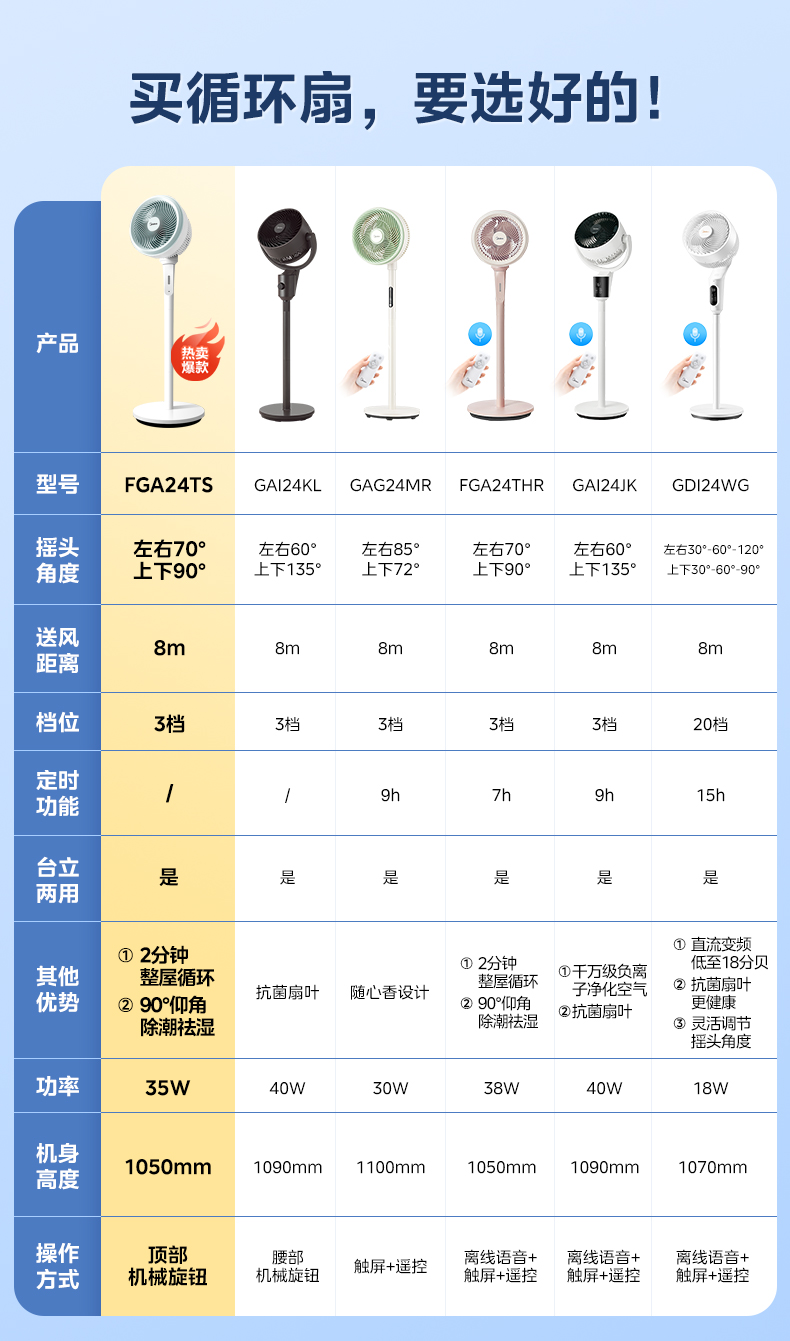 买循环扇，要选好的！

| 产品 | 热卖爆款 | | | | | |
|---|---|---|---|---|---|---|
| 型号 | FGA24TS | GAI24KL | GAG24MR | FGA24THR | GAI24JK | GDI24WG |
| 摇头角度 | 左右70° 上下90° | 左右60° 上下135° | 左右85° 上下72° | 左右70° 上下90° | 左右60° 上下135° | 左右30°-60°-120° 上下30°-60°-90° |
| 送风距离 | 8m | 8m | 8m | 8m | 8m | 8m |
| 档位 | 3档 | 3档 | 3档 | 3档 | 3档 | 20档 |
| 定时功能 | / | / | 9h | 7h | 9h | 15h |
| 台立两用 | 是 | 是 | 是 | 是 | 是 | 是 |
| 其他优势 | ① 2分钟整屋循环 ② 90°仰角除潮祛湿 | 抗菌扇叶 | 随心香设计 | ① 2分钟整屋循环 ② 90°仰角除潮祛湿 | ①千万级负离子净化空气 ②抗菌扇叶 | ① 直流变频低至18分贝 ② 抗菌扇叶更健康 ③ 灵活调节摇头角度 |
| 功率 | 35W | 40W | 30W | 38W | 40W | 18W |
| 机身高度 | 1050mm | 1090mm | 1100mm | 1050mm | 1090mm | 1070mm |
| 操作方式 | 顶部机械旋钮 | 腰部机械旋钮 | 触屏+遥控 | 离线语音+触屏+遥控 | 离线语音+触屏+遥控 | 离线语音+触屏+遥控 |